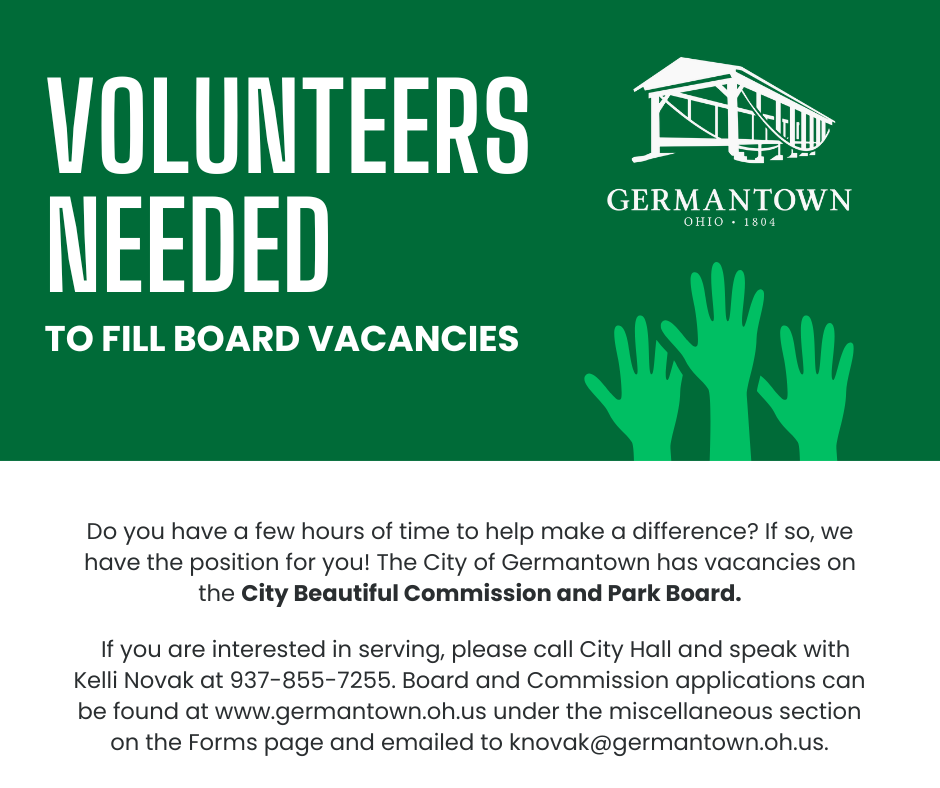 VOLUNTEERS NEEDED

TO FILL BOARD VACANCIES

GERMANTOWN
OHIO • 1804

Do you have a few hours of time to help make a difference? If so, we have the position for you! The City of Germantown has vacancies on the City Beautiful Commission and Park Board.

If you are interested in serving, please call City Hall and speak with Kelli Novak at 937-855-7255. Board and Commission applications can be found at www.germantown.oh.us under the miscellaneous section on the Forms page and emailed to knovak@germantown.oh.us.